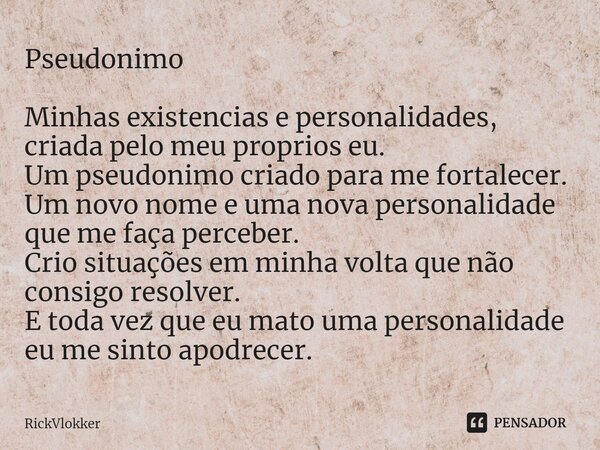 Pseudonimo

Minhas existencias e personalidades,
criada pelo meu proprios eu.
Um pseudonimo criado para me fortalecer.
Um novo nome e uma nova personalidade
que me faça perceber.
Crio situações em minha volta que não
consigo resolver.
E toda vez que eu mato uma personalidade
eu me sinto apodrecer.

RickVlokker

PENSADOR